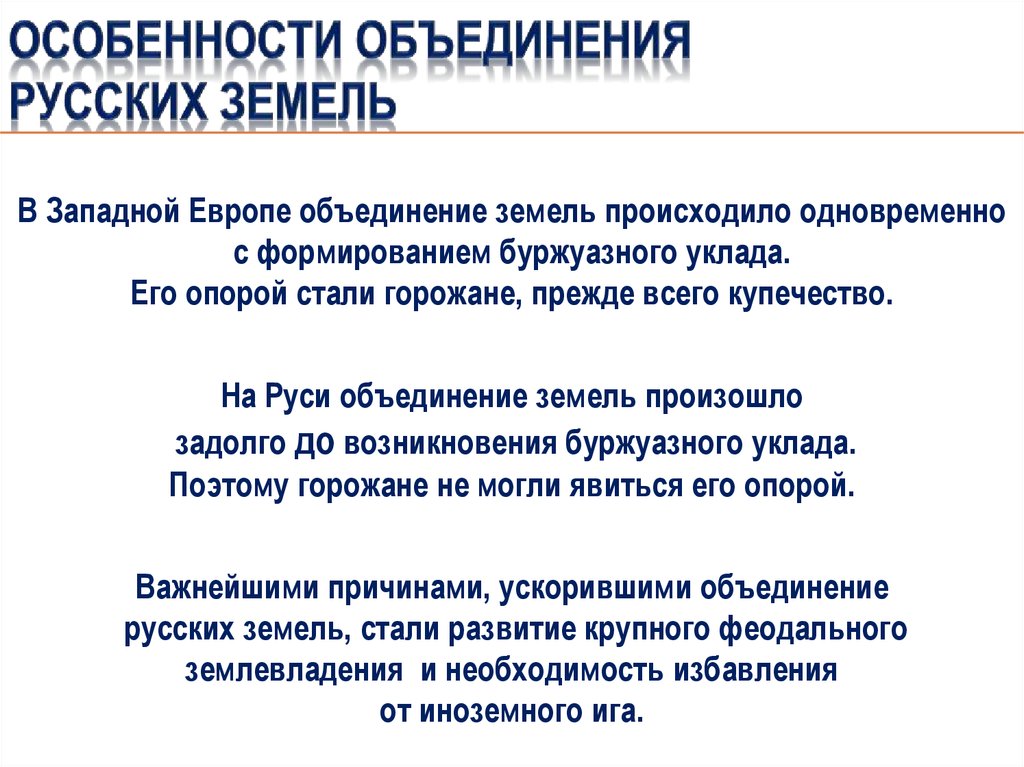 ОСОБЕННОСТИ ОБЪЕДИНЕНИЯ РУССКИХ ЗЕМЕЛЬ

В Западной Европе объединение земель происходило одновременно с формированием буржуазного уклада.
Его опорой стали горожане, прежде всего купечество.

На Руси объединение земель произошло задолго до возникновения буржуазного уклада.
Поэтому горожане не могли явиться его опорой.

Важнейшими причинами, ускорившими объединение русских земель, стали развитие крупного феодального землевладения и необходимость избавления от иноземного ига.